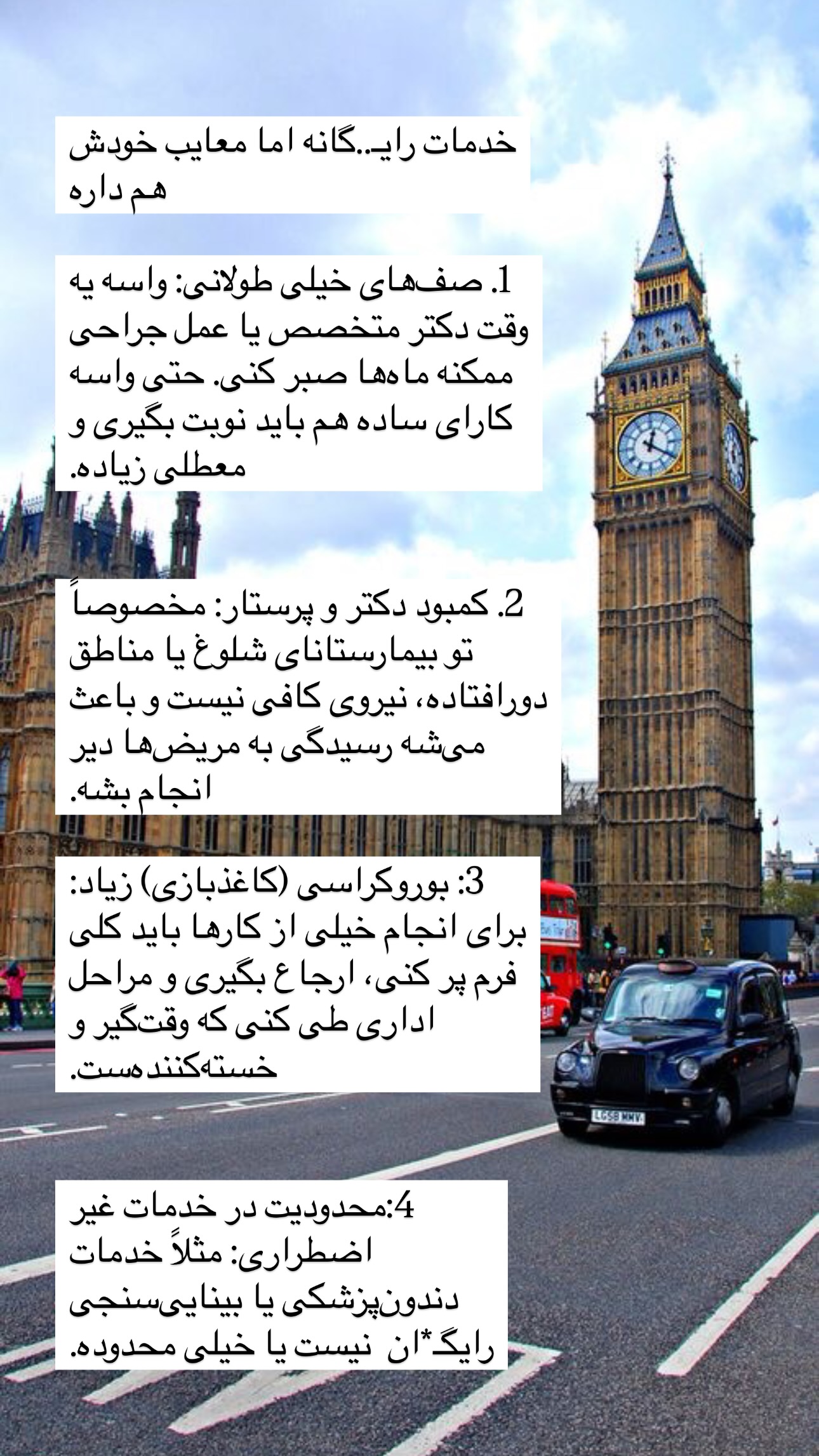 خدمات رایـ..گانه اما معایب خودش هم داره

1. صف‌های خیلی طولانی: واسه یه وقت دکتر متخصص یا عمل جراحی ممکنه ماه‌ها صبر کنی. حتی واسه کارای ساده هم باید نوبت بگیری و معطلی زیاده.

2. کمبود دکتر و پرستار: مخصوصاً تو بیمارستانای شلوغ یا مناطق دورافتاده، نیروی کافی نیست و باعث می‌شه رسیدگی به مریض‌ها دیر انجام بشه.

3: بوروکراسی (کاغذبازی) زیاد: برای انجام خیلی از کارها باید کلی فرم پر کنی، ارجاع بگیری و مراحل اداری طی کنی که وقت‌گیر و خسته‌کننده‌ست.

4:محدودیت در خدمات غیر اضطراری: مثلاً خدمات دندون‌پزشکی یا بینایی‌سنجی رایگـ*ان نیست یا خیلی محدوده.

LG58 MMV